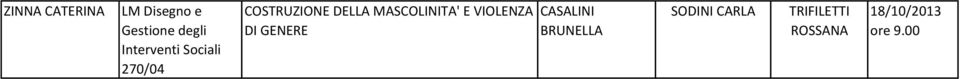 | ZINNA CATERINA | LM Disegno e Gestione degli Interventi Sociali 270/04 | COSTRUZIONE DELLA MASCOLINITA' E VIOLENZA DI GENERE | CASALINI BRUNELLA | SODINI CARLA | TRIFILETTI ROSSANA | 18/10/2013 ore 9.00 |